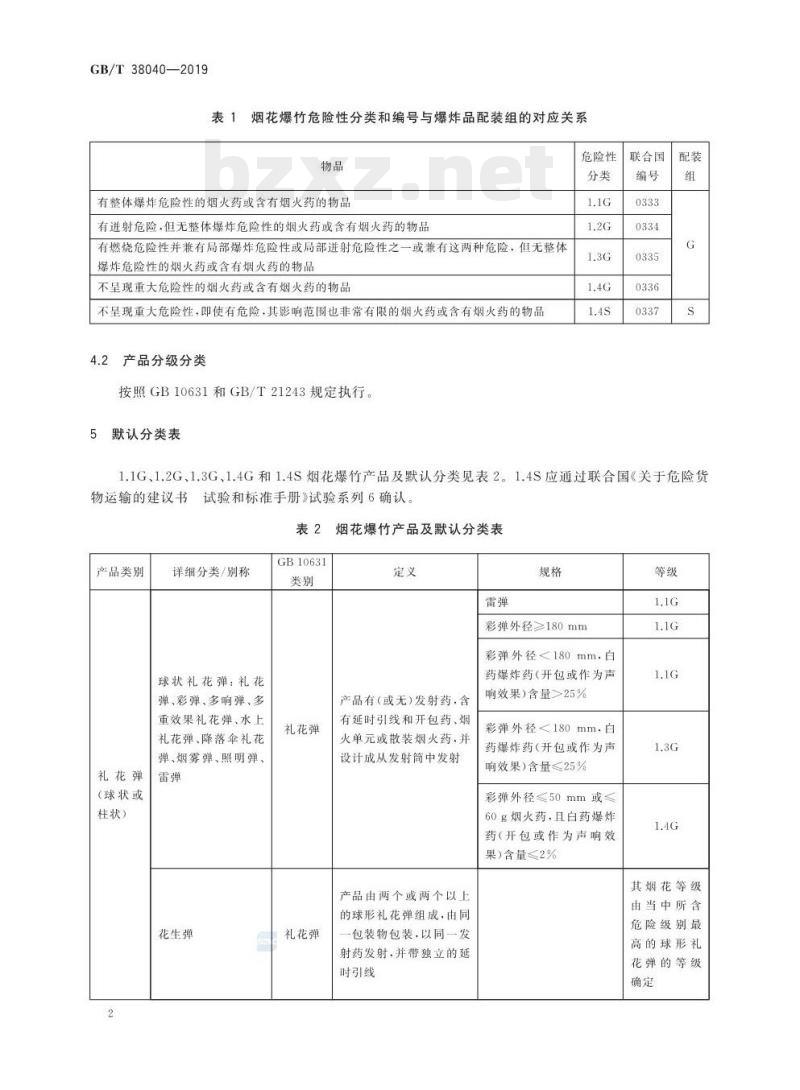 GB/T 38040—2019

表 1 烟花爆竹危险性分类和编号与爆炸品配装组的对应关系

bzxz.net

| 物品 | 危险性分类 | 联合国编号 | 配装组 |
|---|---|---|---|
| 有整体爆炸危险性的烟火药或含有烟火药的物品 | 1.1G | 0333 | G |
| 有迸射危险,但无整体爆炸危险性的烟火药或含有烟火药的物品 | 1.2G | 0334 | G |
| 有燃烧危险性并兼有局部爆炸危险性或局部迸射危险性之一或兼有这两种危险,但无整体爆炸危险性的烟火药或含有烟火药的物品 | 1.3G | 0335 | G |
| 不呈现重大危险性的烟火药或含有烟火药的物品 | 1.4G | 0336 | G |
| 不呈现重大危险性,即使有危险,其影响范围也非常有限的烟火药或含有烟火药的物品 | 1.4S | 0337 | S |

4.2 产品分级分类

按照 GB 10631 和 GB/T 21243 规定执行。

5 默认分类表

1.1G、1.2G、1.3G、1.4G 和 1.4S 烟花爆竹产品及默认分类见表 2。1.4S 应通过联合国《关于危险货物运输的建议书 试验和标准手册》试验系列 6 确认。

表 2 烟花爆竹产品及默认分类表

| 产品类别 | 详细分类/别称 | GB 10631 类别 | 定义 | 规格 | 等级 |
|---|---|---|---|---|---|
| 礼花弹(球状或柱状) | 球状礼花弹:礼花弹、彩弹、多响弹、多重效果礼花弹、水上礼花弹、降落伞礼花弹、烟雾弹、照明弹、雷弹 | 礼花弹 | 产品有(或无)发射药,含有延时引线和开包药、烟火单元或散装烟火药,并设计成从发射筒中发射 | 雷弹 | 1.1G |
| | | | | 彩弹外径≥180 mm | 1.1G |
| | | | | 彩弹外径<180 mm,白药爆炸药(开包或作为声响效果)含量>25% | 1.1G |
| | | | | 彩弹外径<180 mm,白药爆炸药(开包或作为声响效果)含量≤25% | 1.3G |
| | | | | 彩弹外径≤50 mm 或≤60 g 烟火药,且白药爆炸药(开包或作为声响效果)含量≤2% | 1.4G |
| | 花生弹 | 礼花弹 | 产品由两个或两个以上的球形礼花弹组成,由同一包装物包装,以同一发射药发射,并带独立的延时引线 | | 其烟花等级由当中所含危险级别最高的球形礼花弹的等级确定 |

2